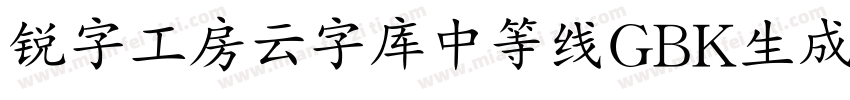 锐字工房云字库中等线GBK生成